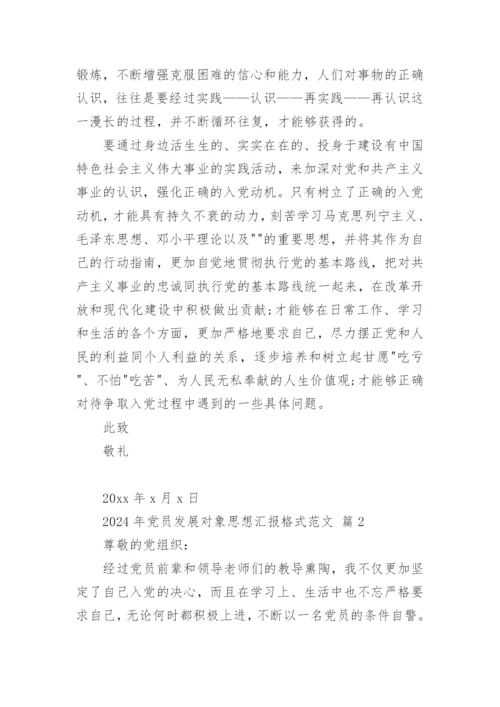 锻炼，不断增强克服困难的信心和能力，人们对事物的正确认识，往往是要经过实践——认识——再实践——再认识这一漫长的过程，并不断循环往复，才能够获得的。

要通过身边活生生的、实实在在的、投身于建设有中国特色社会主义伟大事业的实践活动，来加深对党和共产主义事业的认识，强化正确的入党动机。只有树立了正确的入党动机，才能具有持久不衰的动力，刻苦学习马克思列宁主义、毛泽东思想、邓小平理论以及""的重要思想，并将其作为自己的行动指南，更加自觉地贯彻执行党的基本路线，把对共产主义事业的忠诚同执行党的基本路线统一起来，在改革开放和现代化建设中积极做出贡献;才能够在日常工作、学习和生活的各个方面，更加严格地要求自己，尽力摆正党和人民的利益同个人利益的关系，逐步培养和树立起甘愿"吃亏"、不怕"吃苦"、为人民无私奉献的人生价值观;才能够正确对待争取入党过程中遇到的一些具体问题。

此致

敬礼

20xx 年 x 月 x 日

2024 年党员发展对象思想汇报格式范文 篇 2

尊敬的党组织：

经过党员前辈和领导老师们的教导熏陶，我不仅更加坚定了自己入党的决心，而且在学习上、生活中也不忘严格要求自己，无论何时都积极上进，不断以一名党员的条件自警。